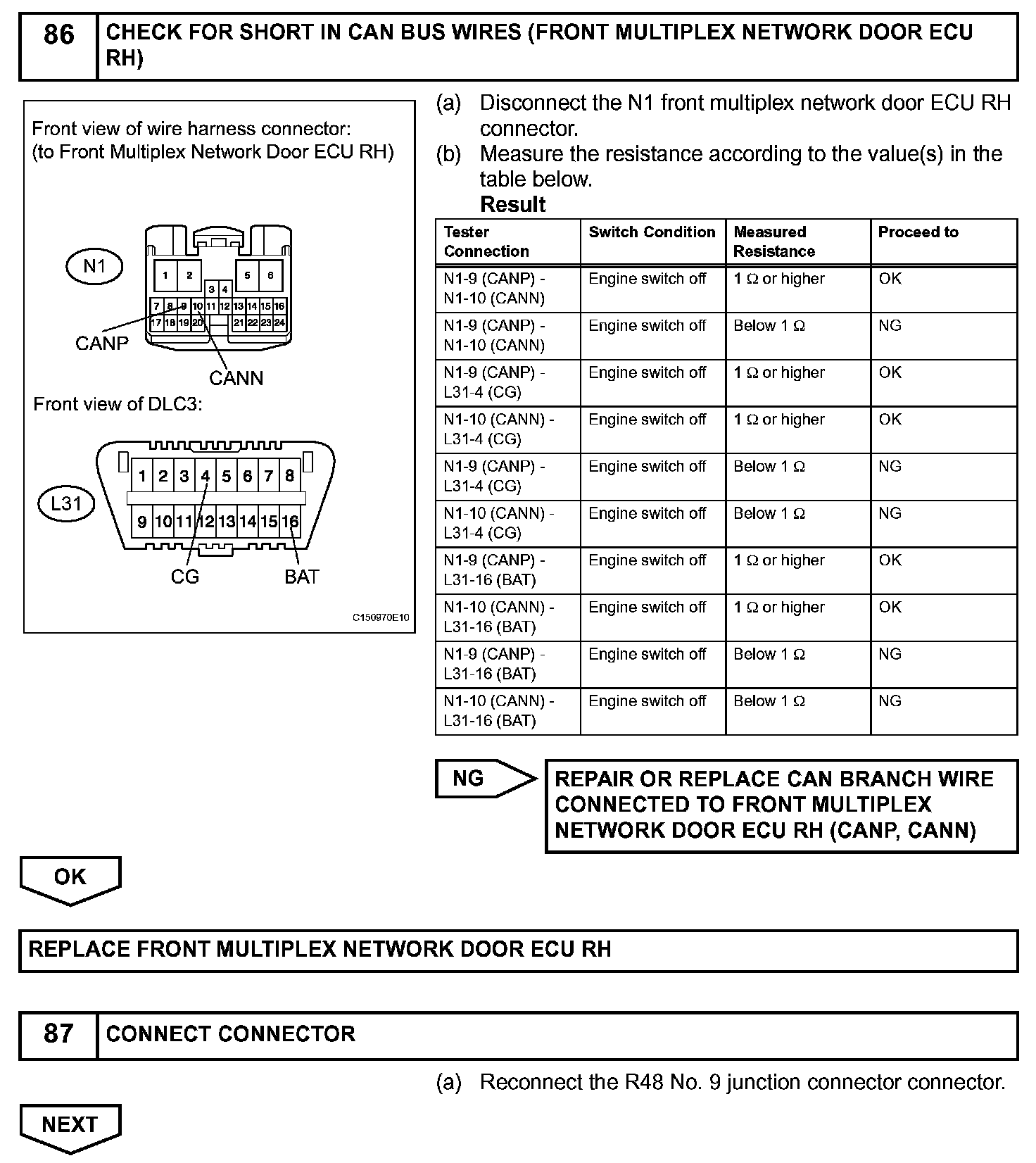 86 CHECK FOR SHORT IN CAN BUS WIRES (FRONT MULTIPLEX NETWORK DOOR ECU RH)

Front view of wire harness connector:
(to Front Multiplex Network Door ECU RH)

N1

1 2 5 6
3 4
7 8 9 10 11 12 13 14 15 16
17 18 19 20 21 22 23 24

CANP
CANN

Front view of DLC3:

L31

1 2 3 4 5 6 7 8
9 10 11 12 13 14 15 16

CG BAT

C150970E10

(a) Disconnect the N1 front multiplex network door ECU RH connector.
(b) Measure the resistance according to the value(s) in the table below.
Result

| Tester Connection | Switch Condition | Measured Resistance | Proceed to |
|---|---|---|---|
| N1-9 (CANP) - N1-10 (CANN) | Engine switch off | 1 Ω or higher | OK |
| N1-9 (CANP) - N1-10 (CANN) | Engine switch off | Below 1 Ω | NG |
| N1-9 (CANP) - L31-4 (CG) | Engine switch off | 1 Ω or higher | OK |
| N1-10 (CANN) - L31-4 (CG) | Engine switch off | 1 Ω or higher | OK |
| N1-9 (CANP) - L31-4 (CG) | Engine switch off | Below 1 Ω | NG |
| N1-10 (CANN) - L31-4 (CG) | Engine switch off | Below 1 Ω | NG |
| N1-9 (CANP) - L31-16 (BAT) | Engine switch off | 1 Ω or higher | OK |
| N1-10 (CANN) - L31-16 (BAT) | Engine switch off | 1 Ω or higher | OK |
| N1-9 (CANP) - L31-16 (BAT) | Engine switch off | Below 1 Ω | NG |
| N1-10 (CANN) - L31-16 (BAT) | Engine switch off | Below 1 Ω | NG |

NG REPAIR OR REPLACE CAN BRANCH WIRE CONNECTED TO FRONT MULTIPLEX NETWORK DOOR ECU RH (CANP, CANN)

OK

REPLACE FRONT MULTIPLEX NETWORK DOOR ECU RH

87 CONNECT CONNECTOR

(a) Reconnect the R48 No. 9 junction connector connector.

NEXT